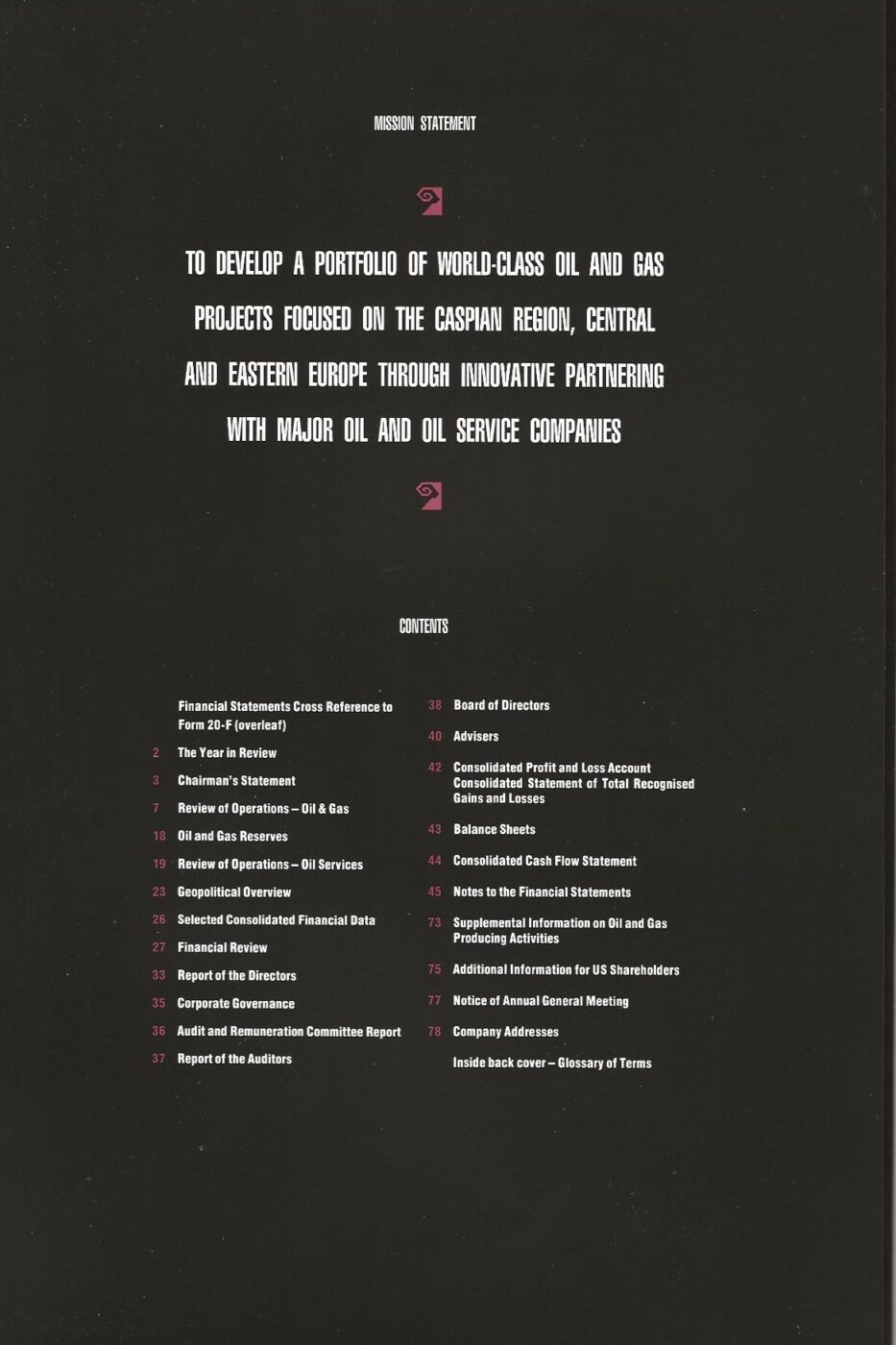 MISSION STATEMENT

TO DEVELOP A PORTFOLIO OF WORLD-CLASS OIL AND GAS PROJECTS FOCUSED ON THE CASPIAN REGION, CENTRAL AND EASTERN EUROPE THROUGH INNOVATIVE PARTNERING WITH MAJOR OIL AND OIL SERVICE COMPANIES

CONTENTS

Financial Statements Cross Reference to Form 20-F (overleaf)

2 The Year in Review

3 Chairman's Statement

7 Review of Operations – Oil & Gas

18 Oil and Gas Reserves

19 Review of Operations – Oil Services

23 Geopolitical Overview

26 Selected Consolidated Financial Data

27 Financial Review

33 Report of the Directors

35 Corporate Governance

36 Audit and Remuneration Committee Report

37 Report of the Auditors

38 Board of Directors

40 Advisers

42 Consolidated Profit and Loss Account Consolidated Statement of Total Recognised Gains and Losses

43 Balance Sheets

44 Consolidated Cash Flow Statement

45 Notes to the Financial Statements

73 Supplemental Information on Oil and Gas Producing Activities

75 Additional Information for US Shareholders

77 Notice of Annual General Meeting

78 Company Addresses

Inside back cover – Glossary of Terms